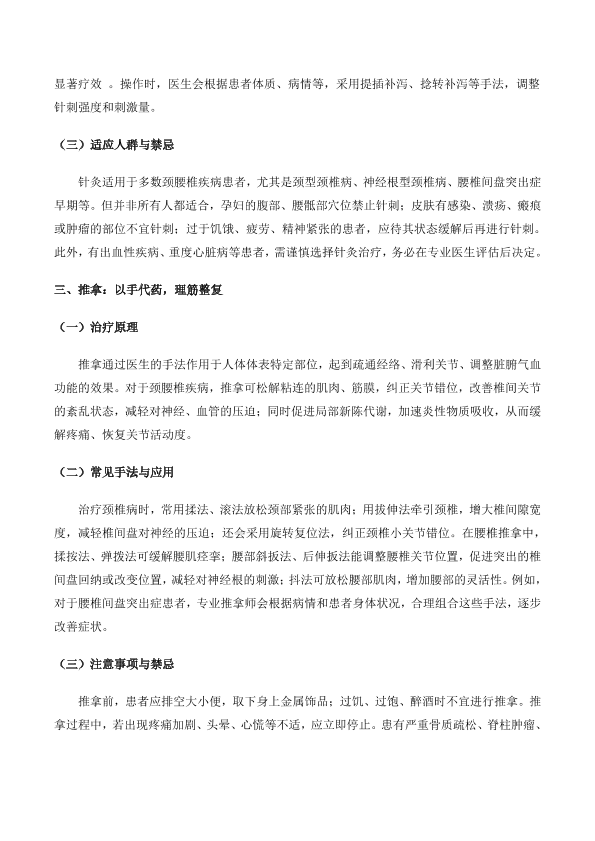 显著疗效 。操作时，医生会根据患者体质、病情等，采用提插补泻、捻转补泻等手法，调整针刺强度和刺激量。

（三）适应人群与禁忌

针灸适用于多数颈腰椎疾病患者，尤其是颈型颈椎病、神经根型颈椎病、腰椎间盘突出症早期等。但并非所有人都适合，孕妇的腹部、腰骶部穴位禁止针刺；皮肤有感染、溃疡、瘢痕或肿瘤的部位不宜针刺；过于饥饿、疲劳、精神紧张的患者，应待其状态缓解后再进行针刺。此外，有出血性疾病、重度心脏病等患者，需谨慎选择针灸治疗，务必在专业医生评估后决定。

三、推拿：以手代药，理筋整复

（一）治疗原理

推拿通过医生的手法作用于人体体表特定部位，起到疏通经络、滑利关节、调整脏腑气血功能的效果。对于颈腰椎疾病，推拿可松解粘连的肌肉、筋膜，纠正关节错位，改善椎间关节的紊乱状态，减轻对神经、血管的压迫；同时促进局部新陈代谢，加速炎性物质吸收，从而缓解疼痛、恢复关节活动度。

（二）常见手法与应用

治疗颈椎病时，常用揉法、滚法放松颈部紧张的肌肉；用拔伸法牵引颈椎，增大椎间隙宽度，减轻椎间盘对神经的压迫；还会采用旋转复位法，纠正颈椎小关节错位。在腰椎推拿中，揉按法、弹拨法可缓解腰肌痉挛；腰部斜扳法、后伸扳法能调整腰椎关节位置，促进突出的椎间盘回纳或改变位置，减轻对神经根的刺激；抖法可放松腰部肌肉，增加腰部的灵活性。例如，对于腰椎间盘突出症患者，专业推拿师会根据病情和患者身体状况，合理组合这些手法，逐步改善症状。

（三）注意事项与禁忌

推拿前，患者应排空大小便，取下身上金属饰品；过饥、过饱、醉酒时不宜进行推拿。推拿过程中，若出现疼痛加剧、头晕、心慌等不适，应立即停止。患有严重骨质疏松、脊柱肿瘤、